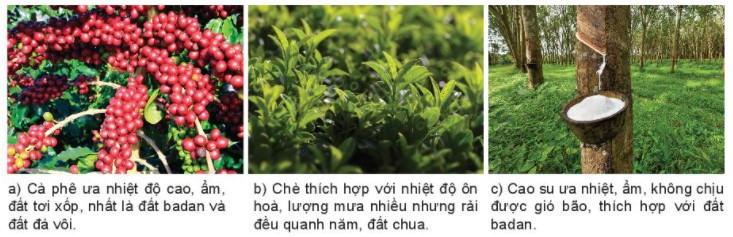 a) Cà phê ưa nhiệt độ cao, ẩm, đất tơi xốp, nhất là đất badan và đất đá vôi.

b) Chè thích hợp với nhiệt độ ôn hoà, lượng mưa nhiều nhưng rải đều quanh năm, đất chua.

c) Cao su ưa nhiệt, ẩm, không chịu được gió bão, thích hợp với đất badan.